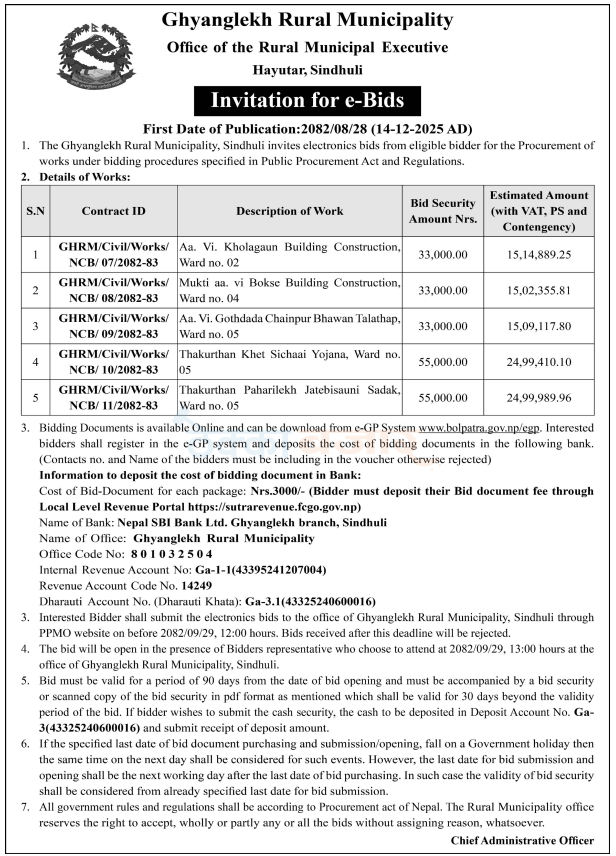 Ghyanglekh Rural Municipality
Office of the Rural Municipal Executive
Hayutar, Sindhuli

Invitation for e-Bids

First Date of Publication:2082/08/28 (14-12-2025 AD)

1. The Ghyanglekh Rural Municipality, Sindhuli invites electronics bids from eligible bidder for the Procurement of works under bidding procedures specified in Public Procurement Act and Regulations.

2. Details of Works:

| S.N | Contract ID | Description of Work | Bid Security Amount Nrs. | Estimated Amount (with VAT, PS and Contengency) |
|---|---|---|---|---|
| 1 | GHRM/Civil/Works/ NCB/ 07/2082-83 | Aa. Vi. Kholagaun Building Construction, Ward no. 02 | 33,000.00 | 15,14,889.25 |
| 2 | GHRM/Civil/Works/ NCB/ 08/2082-83 | Mukti aa. vi Bokse Building Construction, Ward no. 04 | 33,000.00 | 15,02,355.81 |
| 3 | GHRM/Civil/Works/ NCB/ 09/2082-83 | Aa. Vi. Gothdada Chainpur Bhawan Talathap, Ward no. 05 | 33,000.00 | 15,09,117.80 |
| 4 | GHRM/Civil/Works/ NCB/ 10/2082-83 | Thakurthan Khet Sichaai Yojana, Ward no. 05 | 55,000.00 | 24,99,410.10 |
| 5 | GHRM/Civil/Works/ NCB/ 11/2082-83 | Thakurthan Paharilekh Jatebisauni Sadak, Ward no. 05 | 55,000.00 | 24,99,989.96 |

3. Bidding Documents is available Online and can be download from e-GP System www.bolpatra.gov.np/egp. Interested bidders shall register in the e-GP system and deposits the cost of bidding documents in the following bank. (Contacts no. and Name of the bidders must be including in the voucher otherwise rejected)
Information to deposit the cost of bidding document in Bank:
Cost of Bid-Document for each package: Nrs.3000/- (Bidder must deposit their Bid document fee through Local Level Revenue Portal https://sutrarevenue.fcgo.gov.np)
Name of Bank: Nepal SBI Bank Ltd. Ghyanglekh branch, Sindhuli
Name of Office: Ghyanglekh Rural Municipality
Office Code No: 8 0 1 0 3 2 5 0 4
Internal Revenue Account No: Ga-1-1(43395241207004)
Revenue Account Code No. 14249
Dharauti Account No. (Dharauti Khata): Ga-3.1(43325240600016)

3. Interested Bidder shall submit the electronics bids to the office of Ghyanglekh Rural Municipality, Sindhuli through PPMO website on before 2082/09/29, 12:00 hours. Bids received after this deadline will be rejected.

4. The bid will be open in the presence of Bidders representative who choose to attend at 2082/09/29, 13:00 hours at the office of Ghyanglekh Rural Municipality, Sindhuli.

5. Bid must be valid for a period of 90 days from the date of bid opening and must be accompanied by a bid security or scanned copy of the bid security in pdf format as mentioned which shall be valid for 30 days beyond the validity period of the bid. If bidder wishes to submit the cash security, the cash to be deposited in Deposit Account No. Ga-3(43325240600016) and submit receipt of deposit amount.

6. If the specified last date of bid document purchasing and submission/opening, fall on a Government holiday then the same time on the next day shall be considered for such events. However, the last date for bid submission and opening shall be the next working day after the last date of bid purchasing. In such case the validity of bid security shall be considered from already specified last date for bid submission.

7. All government rules and regulations shall be according to Procurement act of Nepal. The Rural Municipality office reserves the right to accept, wholly or partly any or all the bids without assigning reason, whatsoever.

Chief Administrative Officer